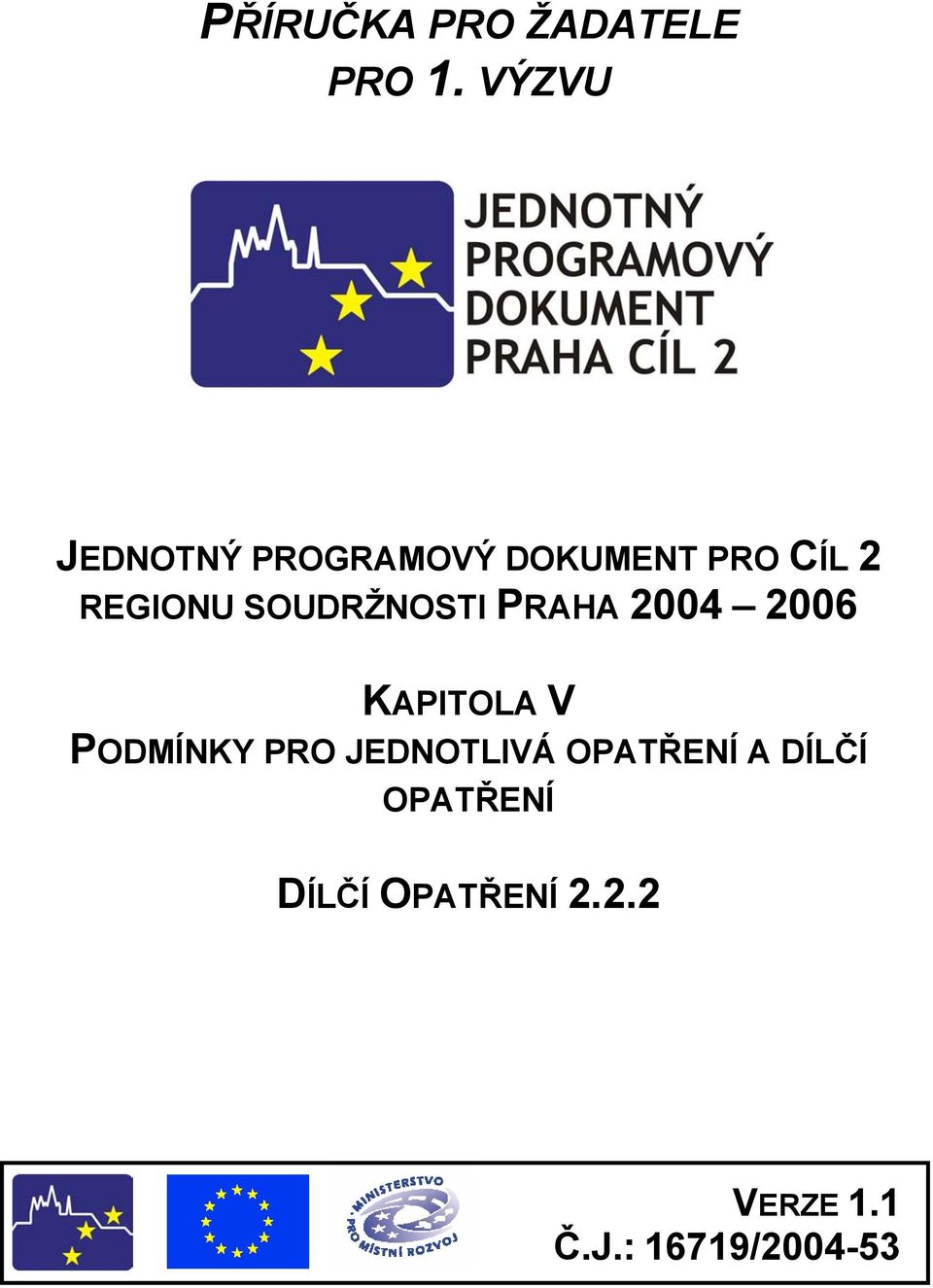 PŘÍRUČKA PRO ŽADATELE
PRO 1. VÝZVU

JEDNOTNÝ PROGRAMOVÝ DOKUMENT PRAHA CÍL 2

JEDNOTNÝ PROGRAMOVÝ DOKUMENT PRO CÍL 2 REGIONU SOUDRŽNOSTI PRAHA 2004 – 2006

KAPITOLA V
PODMÍNKY PRO JEDNOTLIVÁ OPATŘENÍ A DÍLČÍ OPATŘENÍ

DÍLČÍ OPATŘENÍ 2.2.2

MINISTERSTVO PRO MÍSTNÍ ROZVOJ

VERZE 1.1
Č.J.: 16719/2004-53